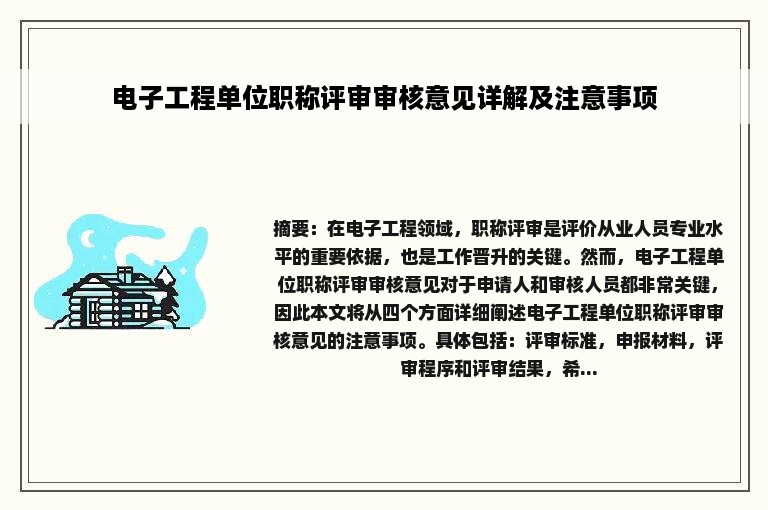 电子工程单位职称评审审核意见详解及注意事项

摘要：在电子工程领域，职称评审是评价从业人员专业水平的重要依据，也是工作晋升的关键。然而，电子工程单位职称评审审核意见对于申请人和审核人员都非常关键，因此本文将从四个方面详细阐述电子工程单位职称评审审核意见的注意事项。具体包括：评审标准，申报材料，评审程序和评审结果，希...